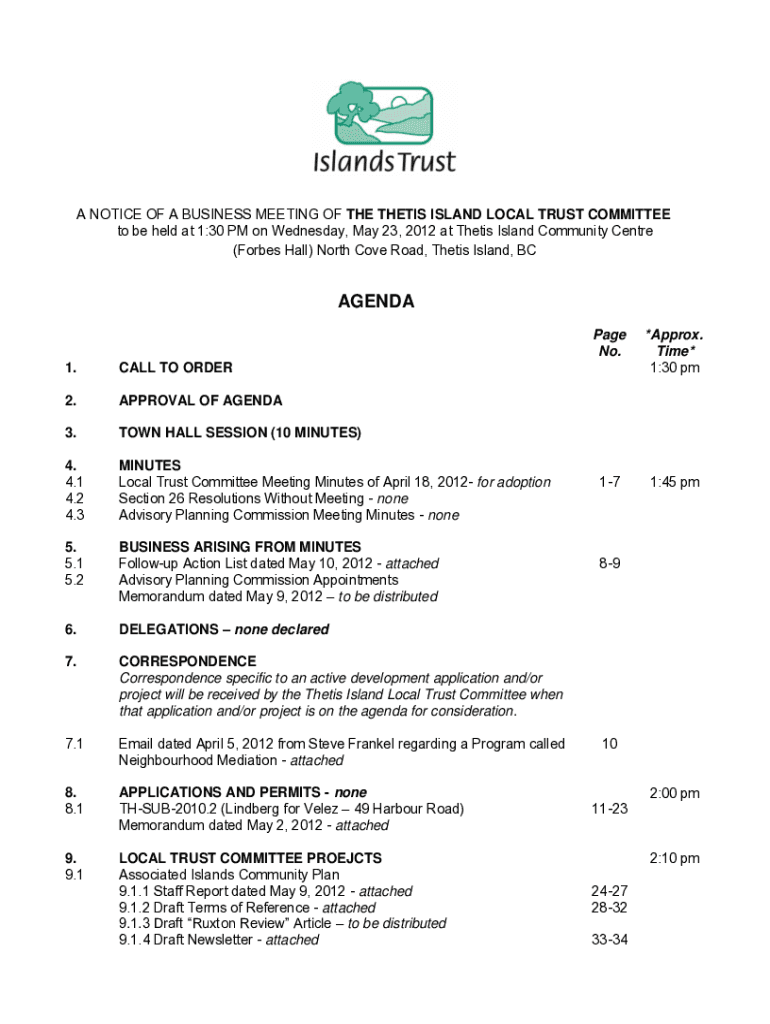 Islands Trust

A NOTICE OF A BUSINESS MEETING OF THE THETIS ISLAND LOCAL TRUST COMMITTEE to be held at 1:30 PM on Wednesday, May 23, 2012 at Thetis Island Community Centre (Forbes Hall) North Cove Road, Thetis Island, BC

AGENDA

| | | Page No. | *Approx. Time* |
|---|---|---|---|
| 1. | CALL TO ORDER | | 1:30 pm |
| 2. | APPROVAL OF AGENDA | | |
| 3. | TOWN HALL SESSION (10 MINUTES) | | |
| 4. | MINUTES | | |
| 4.1 | Local Trust Committee Meeting Minutes of April 18, 2012- for adoption | 1-7 | 1:45 pm |
| 4.2 | Section 26 Resolutions Without Meeting - none | | |
| 4.3 | Advisory Planning Commission Meeting Minutes - none | | |
| 5. | BUSINESS ARISING FROM MINUTES | | |
| 5.1 | Follow-up Action List dated May 10, 2012 - attached | 8-9 | |
| 5.2 | Advisory Planning Commission Appointments Memorandum dated May 9, 2012 – to be distributed | | |
| 6. | DELEGATIONS – none declared | | |
| 7. | CORRESPONDENCE Correspondence specific to an active development application and/or project will be received by the Thetis Island Local Trust Committee when that application and/or project is on the agenda for consideration. | | |
| 7.1 | Email dated April 5, 2012 from Steve Frankel regarding a Program called Neighbourhood Mediation - attached | 10 | |
| 8. | APPLICATIONS AND PERMITS - none | | 2:00 pm |
| 8.1 | TH-SUB-2010.2 (Lindberg for Velez – 49 Harbour Road) Memorandum dated May 2, 2012 - attached | 11-23 | |
| 9. | LOCAL TRUST COMMITTEE PROEJCTS | | 2:10 pm |
| 9.1 | Associated Islands Community Plan | | |
| | 9.1.1 Staff Report dated May 9, 2012 - attached | 24-27 | |
| | 9.1.2 Draft Terms of Reference - attached | 28-32 | |
| | 9.1.3 Draft “Ruxton Review” Article – to be distributed | | |
| | 9.1.4 Draft Newsletter - attached | 33-34 | |